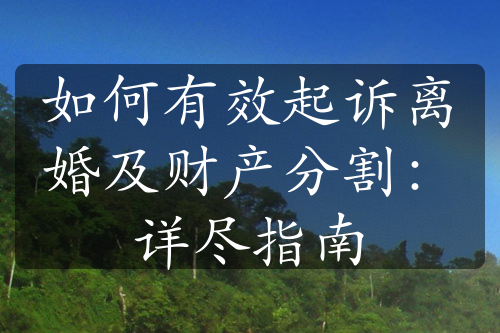 如何有效起诉离婚及财产分割：详尽指南